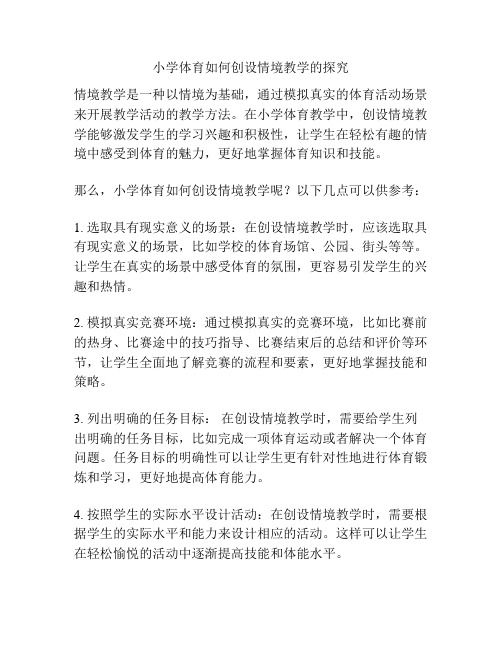 小学体育如何创设情境教学的探究

情境教学是一种以情境为基础，通过模拟真实的体育活动场景来开展教学活动的教学方法。在小学体育教学中，创设情境教学能够激发学生的学习兴趣和积极性，让学生在轻松有趣的情境中感受到体育的魅力，更好地掌握体育知识和技能。

那么，小学体育如何创设情境教学呢？以下几点可以供参考：

1. 选取具有现实意义的场景：在创设情境教学时，应该选取具有现实意义的场景，比如学校的体育场馆、公园、街头等等。让学生在真实的场景中感受体育的氛围，更容易引发学生的兴趣和热情。

2. 模拟真实竞赛环境：通过模拟真实的竞赛环境，比如比赛前的热身、比赛途中的技巧指导、比赛结束后的总结和评价等环节，让学生全面地了解竞赛的流程和要素，更好地掌握技能和策略。

3. 列出明确的任务目标： 在创设情境教学时，需要给学生列出明确的任务目标，比如完成一项体育运动或者解决一个体育问题。任务目标的明确性可以让学生更有针对性地进行体育锻炼和学习，更好地提高体育能力。

4. 按照学生的实际水平设计活动：在创设情境教学时，需要根据学生的实际水平和能力来设计相应的活动。这样可以让学生在轻松愉悦的活动中逐渐提高技能和体能水平。